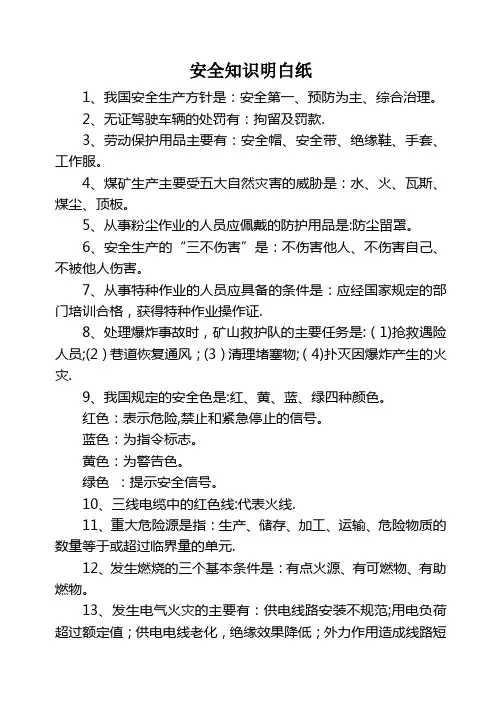 安全知识明白纸

1、我国安全生产方针是：安全第一、预防为主、综合治理。

2、无证驾驶车辆的处罚有：拘留及罚款.

3、劳动保护用品主要有：安全帽、安全带、绝缘鞋、手套、工作服。

4、煤矿生产主要受五大自然灾害的威胁是：水、火、瓦斯、煤尘、顶板。

5、从事粉尘作业的人员应佩戴的防护用品是:防尘留罩。

6、安全生产的“三不伤害”是：不伤害他人、不伤害自己、不被他人伤害。

7、从事特种作业的人员应具备的条件是：应经国家规定的部门培训合格，获得特种作业操作证.

8、处理爆炸事故时，矿山救护队的主要任务是:（1)抢救遇险人员;(2）巷道恢复通风；(3）清理堵塞物;（4)扑灭因爆炸产生的火灾.

9、我国规定的安全色是:红、黄、蓝、绿四种颜色。

红色：表示危险,禁止和紧急停止的信号。

蓝色：为指令标志。

黄色：为警告色。

绿色 ：提示安全信号。

10、三线电缆中的红色线:代表火线.

11、重大危险源是指：生产、储存、加工、运输、危险物质的数量等于或超过临界量的单元.

12、发生燃烧的三个基本条件是：有点火源、有可燃物、有助燃物。

13、发生电气火灾的主要有：供电线路安装不规范;用电负荷超过额定值；供电电线老化，绝缘效果降低；外力作用造成线路短